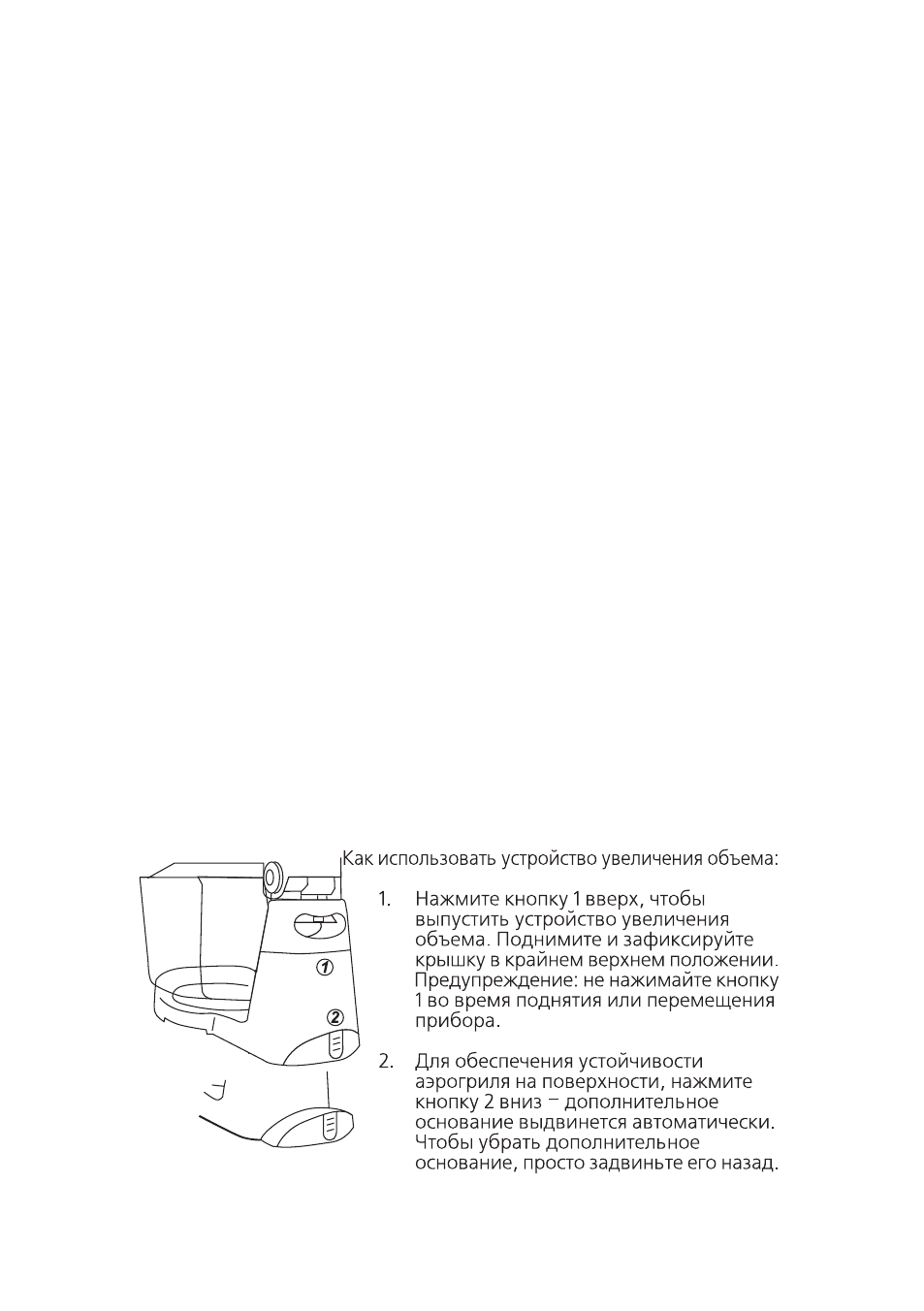 ①

②

Как использовать устройство увеличения объема:

1. Нажмите кнопку 1 вверх, чтобы выпустить устройство увеличения объема. Поднимите и зафиксируйте крышку в крайнем верхнем положении. Предупреждение: не нажимайте кнопку 1 во время поднятия или перемещения прибора.

2. Для обеспечения устойчивости аэрогриля на поверхности, нажмите кнопку 2 вниз – дополнительное основание выдвинется автоматически. Чтобы убрать дополнительное основание, просто задвиньте его назад.